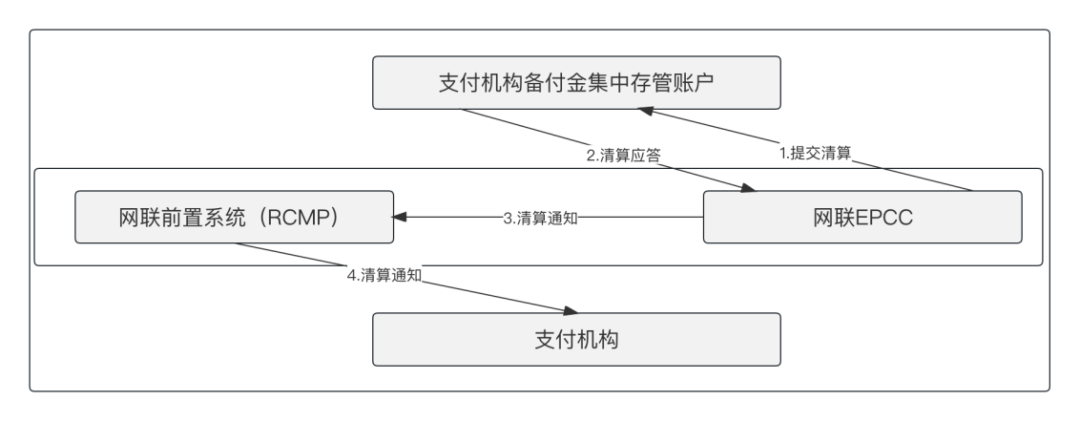 支付机构备付金集中存管账户

2.清算应答

1.提交清算

网联前置系统（RCMP）

3.清算通知

网联EPCC

4.清算通知

支付机构